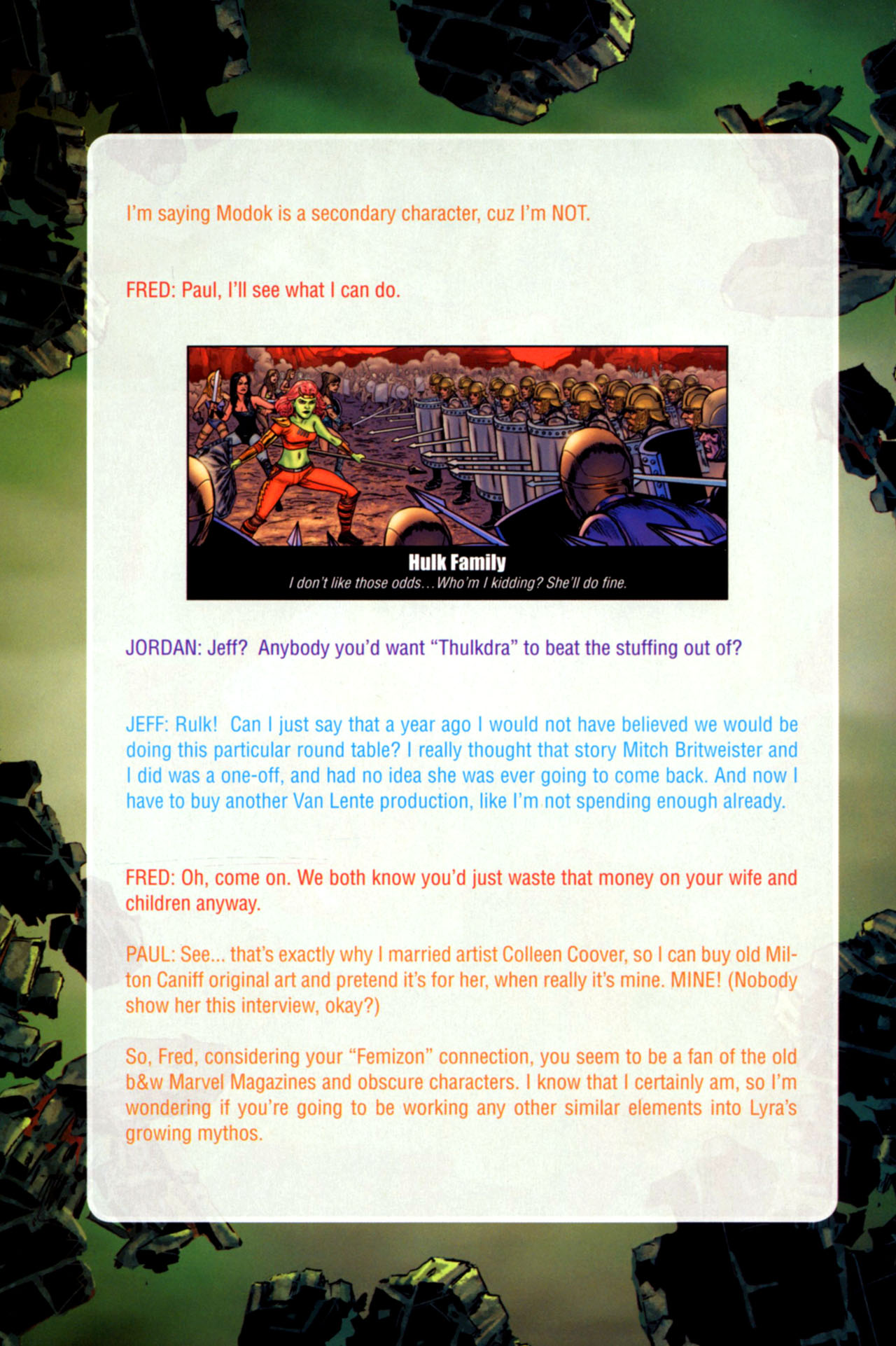 I'm saying Modok is a secondary character, cuz I'm NOT.

FRED: Paul, I'll see what I can do.

Hulk Family
I don't like those odds... Who'm I kidding? She'll do fine.

JORDAN: Jeff? Anybody you'd want "Thulkdra" to beat the stuffing out of?

JEFF: Rulk! Can I just say that a year ago I would not have believed we would be doing this particular round table? I really thought that story Mitch Britweister and I did was a one-off, and had no idea she was ever going to come back. And now I have to buy another Van Lente production, like I'm not spending enough already.

FRED: Oh, come on. We both know you'd just waste that money on your wife and children anyway.

PAUL: See... that's exactly why I married artist Colleen Coover, so I can buy old Milton Caniff original art and pretend it's for her, when really it's mine. MINE! (Nobody show her this interview, okay?)

So, Fred, considering your "Femizon" connection, you seem to be a fan of the old b&w Marvel Magazines and obscure characters. I know that I certainly am, so I'm wondering if you're going to be working any other similar elements into Lyra's growing mythos.